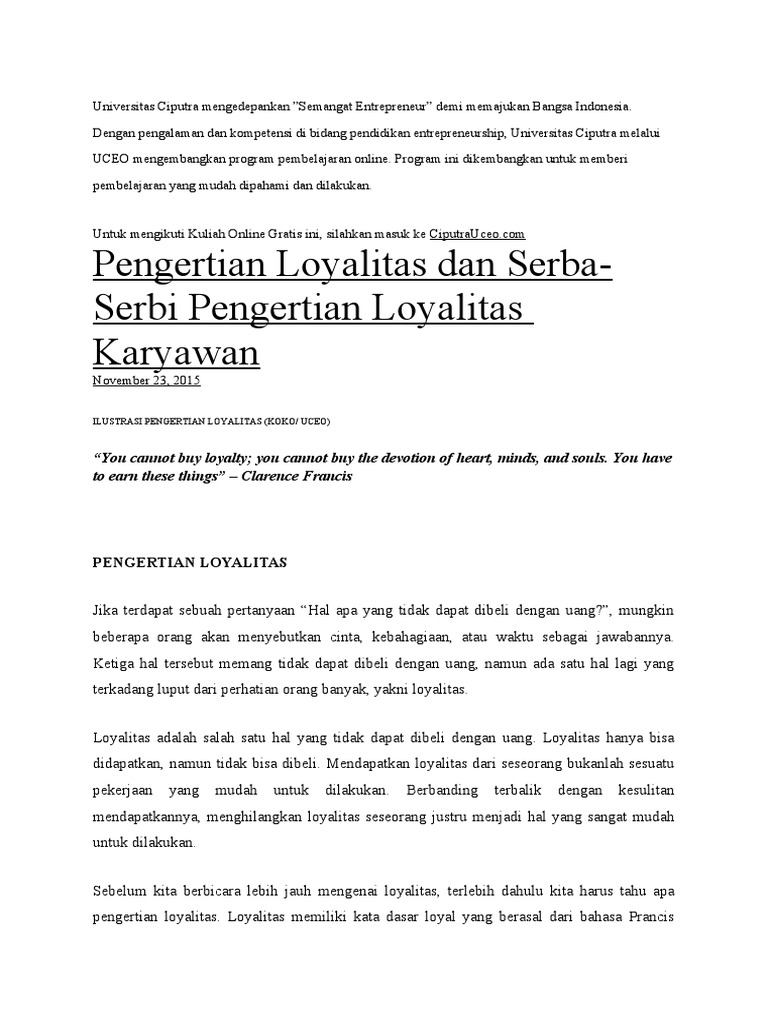 Universitas Ciputra mengedepankan "Semangat Entrepreneur" demi memajukan Bangsa Indonesia. Dengan pengalaman dan kompetensi di bidang pendidikan entrepreneurship, Universitas Ciputra melalui UCEO mengembangkan program pembelajaran online. Program ini dikembangkan untuk memberi pembelajaran yang mudah dipahami dan dilakukan.

Untuk mengikuti Kuliah Online Gratis ini, silahkan masuk ke CiputraUceo.com

Pengertian Loyalitas dan Serba-Serbi Pengertian Loyalitas Karyawan

November 23, 2015

ILUSTRASI PENGERTIAN LOYALITAS (KOKO/ UCEO)

"You cannot buy loyalty; you cannot buy the devotion of heart, minds, and souls. You have to earn these things" – Clarence Francis

PENGERTIAN LOYALITAS

Jika terdapat sebuah pertanyaan "Hal apa yang tidak dapat dibeli dengan uang?", mungkin beberapa orang akan menyebutkan cinta, kebahagiaan, atau waktu sebagai jawabannya. Ketiga hal tersebut memang tidak dapat dibeli dengan uang, namun ada satu hal lagi yang terkadang luput dari perhatian orang banyak, yakni loyalitas.

Loyalitas adalah salah satu hal yang tidak dapat dibeli dengan uang. Loyalitas hanya bisa didapatkan, namun tidak bisa dibeli. Mendapatkan loyalitas dari seseorang bukanlah sesuatu pekerjaan yang mudah untuk dilakukan. Berbanding terbalik dengan kesulitan mendapatkannya, menghilangkan loyalitas seseorang justru menjadi hal yang sangat mudah untuk dilakukan.

Sebelum kita berbicara lebih jauh mengenai loyalitas, terlebih dahulu kita harus tahu apa pengertian loyalitas. Loyalitas memiliki kata dasar loyal yang berasal dari bahasa Prancis